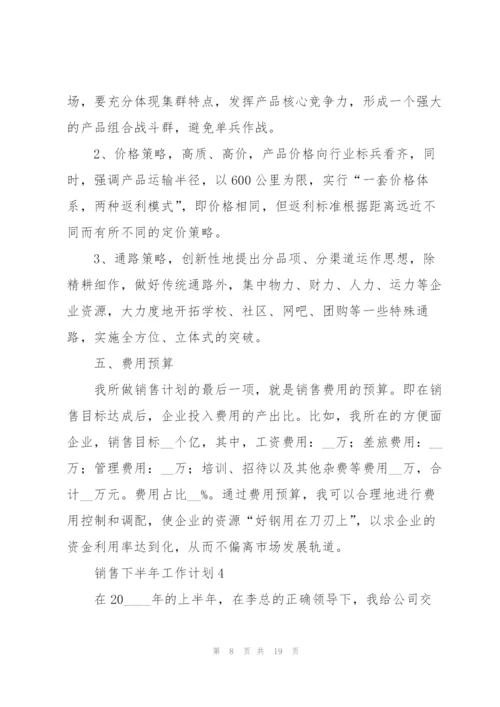 场，要充分体现集群特点，发挥产品核心竞争力，形成一个强大的产品组合战斗群，避免单兵作战。

2、价格策略，高质、高价，产品价格向行业标兵看齐，同时，强调产品运输半径，以600公里为限，实行“一套价格体系，两种返利模式”，即价格相同，但返利标准根据距离远近不同而有所不同的定价策略。

3、通路策略，创新性地提出分品项、分渠道运作思想，除精耕细作，做好传统通路外，集中物力、财力、人力、运力等企业资源，大力度地开拓学校、社区、网吧、团购等一些特殊通路，实施全方位、立体式的突破。

五、费用预算

我所做销售计划的最后一项，就是销售费用的预算。即在销售目标达成后，企业投入费用的产出比。比如，我所在的方便面企业，销售目标__个亿，其中，工资费用：__万；差旅费用：__万；管理费用：__万；培训、招待以及其他杂费等费用__万，合计__万元。费用占比__%。通过费用预算，我可以合理地进行费用控制和调配，使企业的资源“好钢用在刀刃上”，以求企业的资金利用率达到化，从而不偏离市场发展轨道。

销售下半年工作计划4

在20____年的上半年，在李总的正确领导下，我给公司交

第 8 页 共 19 页